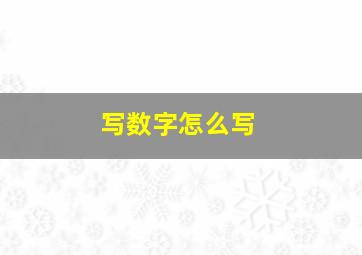 写数字怎么写